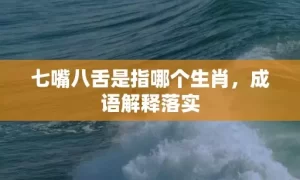 七嘴八舌是指哪个生肖，成语解释落实